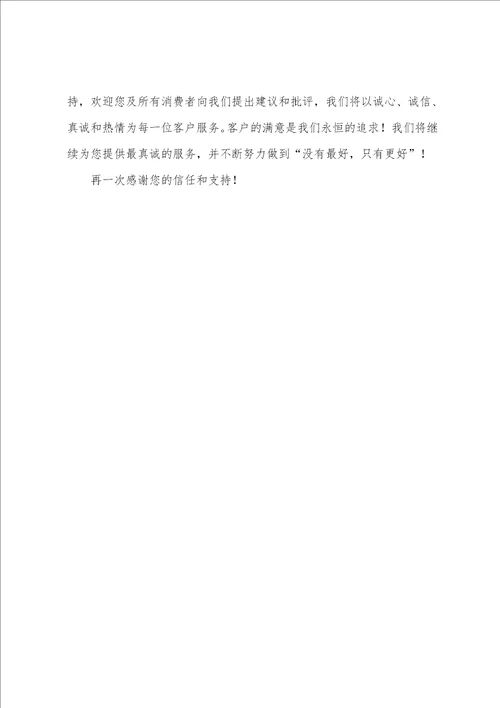 持，欢迎您及所有消费者向我们提出建议和批评，我们将以诚心、诚信、真诚和热情为每一位客户服务。客户的满意是我们永恒的追求！我们将继续为您提供最真诚的服务，并不断努力做到“没有最好，只有更好”！

再一次感谢您的信任和支持！